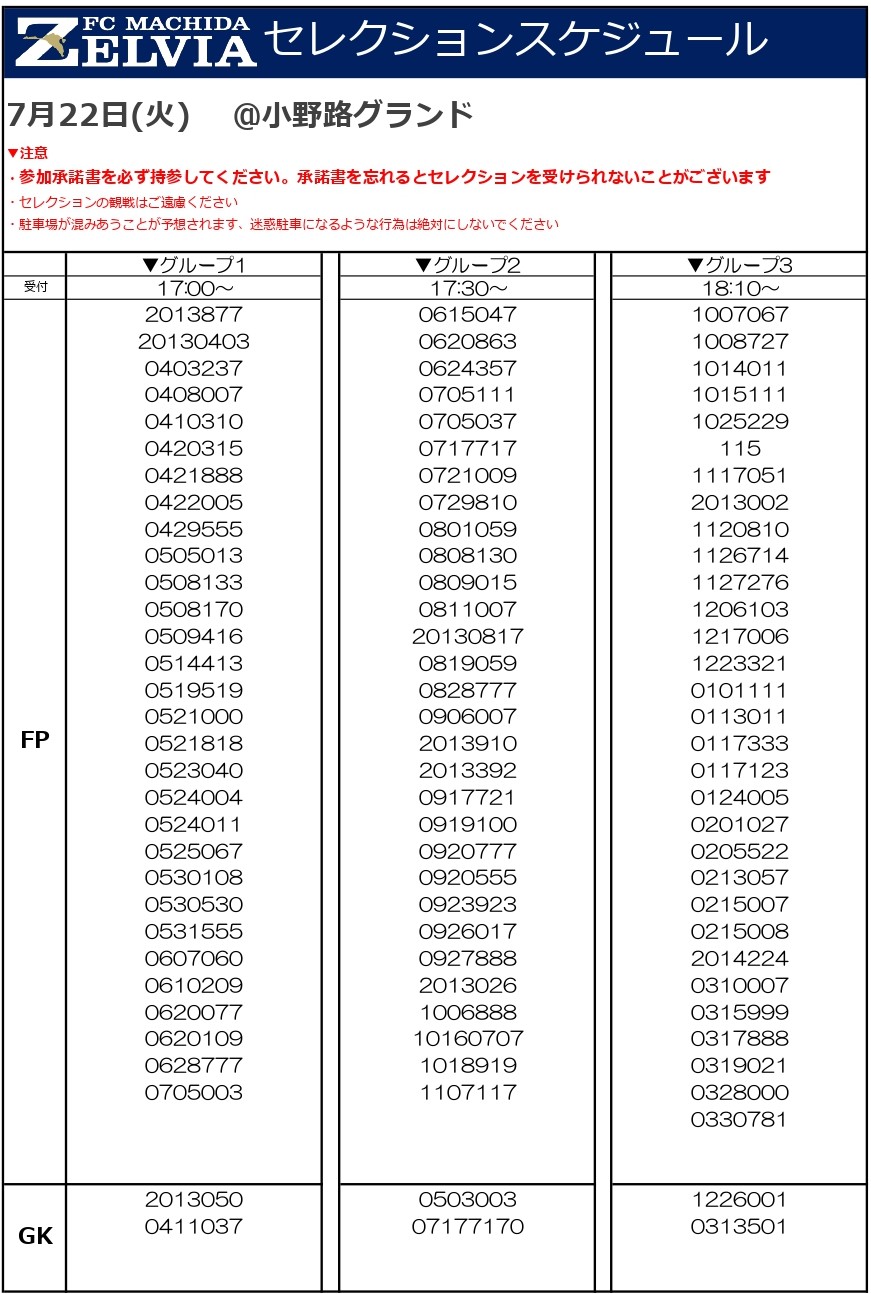 FC MACHIDA ZELVIA セレクションスケジュール

7月22日(火)　@小野路グランド

▼注意
・参加承諾書を必ず持参してください。承諾書を忘れるとセレクションを受けられないことがございます
・セレクションの観戦はご遠慮ください
・駐車場が混みあうことが予想されます、迷惑駐車になるような行為は絶対にしないでください

| | ▼グループ1 | ▼グループ2 | ▼グループ3 |
|---|---|---|---|
| 受付 | 17:00～ | 17:30～ | 18:10～ |
| FP | 2013877 | 0615047 | 1007067 |
| | 20130403 | 0620863 | 1008727 |
| | 0403237 | 0624357 | 1014011 |
| | 0408007 | 0705111 | 1015111 |
| | 0410310 | 0705037 | 1025229 |
| | 0420315 | 0717717 | 115 |
| | 0421888 | 0721009 | 1117051 |
| | 0422005 | 0729810 | 2013002 |
| | 0429555 | 0801059 | 1120810 |
| | 0505013 | 0808130 | 1126714 |
| | 0508133 | 0809015 | 1127276 |
| | 0508170 | 0811007 | 1206103 |
| | 0509416 | 20130817 | 1217006 |
| | 0514413 | 0819059 | 1223321 |
| | 0519519 | 0828777 | 0101111 |
| | 0521000 | 0906007 | 0113011 |
| | 0521818 | 2013910 | 0117333 |
| | 0523040 | 2013392 | 0117123 |
| | 0524004 | 0917721 | 0124005 |
| | 0524011 | 0919100 | 0201027 |
| | 0525067 | 0920777 | 0205522 |
| | 0530108 | 0920555 | 0213057 |
| | 0530530 | 0923923 | 0215007 |
| | 0531555 | 0926017 | 0215008 |
| | 0607060 | 0927888 | 2014224 |
| | 0610209 | 2013026 | 0310007 |
| | 0620077 | 1006888 | 0315999 |
| | 0620109 | 10160707 | 0317888 |
| | 0628777 | 1018919 | 0319021 |
| | 0705003 | 1107117 | 0328000 |
| | | | 0330781 |
| GK | 2013050 | 0503003 | 1226001 |
| | 0411037 | 07177170 | 0313501 |